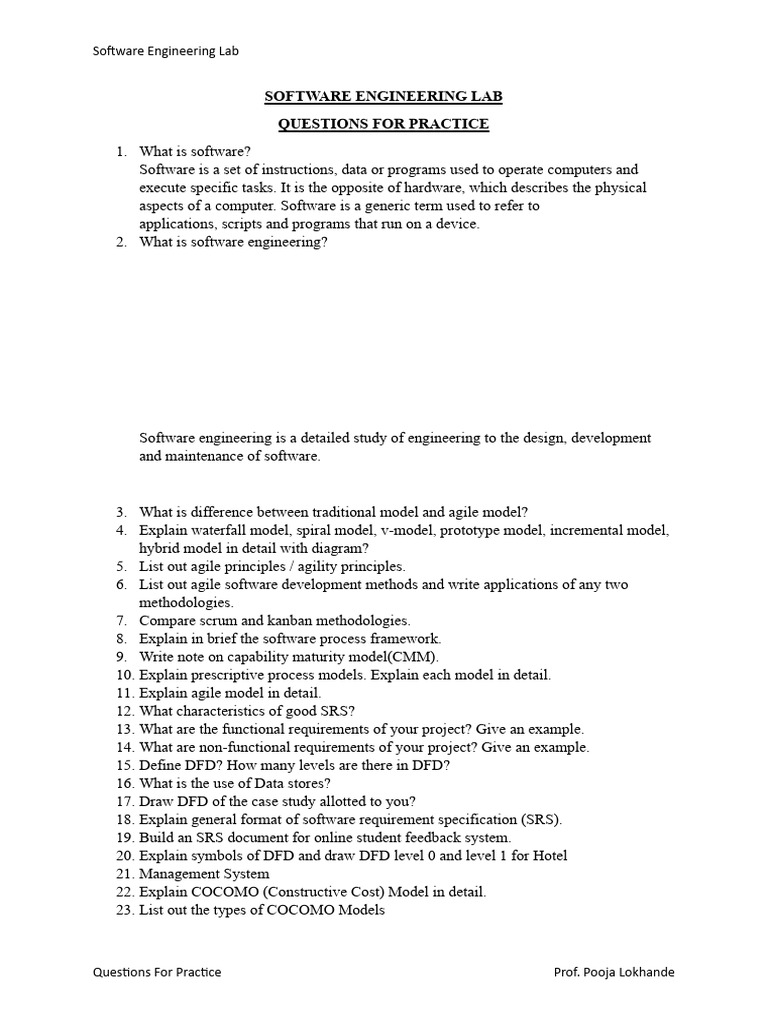 Software Engineering Lab

SOFTWARE ENGINEERING LAB

QUESTIONS FOR PRACTICE

1. What is software?
Software is a set of instructions, data or programs used to operate computers and execute specific tasks. It is the opposite of hardware, which describes the physical aspects of a computer. Software is a generic term used to refer to applications, scripts and programs that run on a device.
2. What is software engineering?

Software engineering is a detailed study of engineering to the design, development and maintenance of software.

3. What is difference between traditional model and agile model?
4. Explain waterfall model, spiral model, v-model, prototype model, incremental model, hybrid model in detail with diagram?
5. List out agile principles / agility principles.
6. List out agile software development methods and write applications of any two methodologies.
7. Compare scrum and kanban methodologies.
8. Explain in brief the software process framework.
9. Write note on capability maturity model(CMM).
10. Explain prescriptive process models. Explain each model in detail.
11. Explain agile model in detail.
12. What characteristics of good SRS?
13. What are the functional requirements of your project? Give an example.
14. What are non-functional requirements of your project? Give an example.
15. Define DFD? How many levels are there in DFD?
16. What is the use of Data stores?
17. Draw DFD of the case study allotted to you?
18. Explain general format of software requirement specification (SRS).
19. Build an SRS document for online student feedback system.
20. Explain symbols of DFD and draw DFD level 0 and level 1 for Hotel
21. Management System
22. Explain COCOMO (Constructive Cost) Model in detail.
23. List out the types of COCOMO Models

Questions For Practice

Prof. Pooja Lokhande